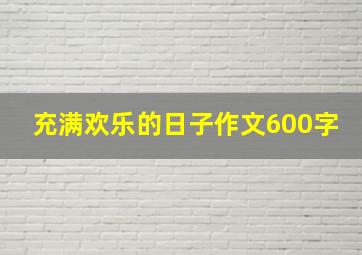 充满欢乐的日子作文600字